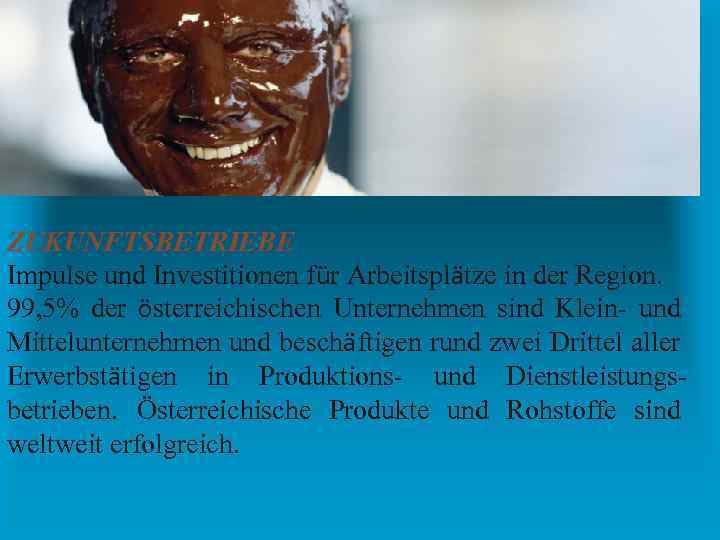 ZUKUNFTSBETRIEBE
Impulse und Investitionen für Arbeitsplätze in der Region. 99,5% der österreichischen Unternehmen sind Klein- und Mittelunternehmen und beschäftigen rund zwei Drittel aller Erwerbstätigen in Produktions- und Dienstleistungsbetrieben. Österreichische Produkte und Rohstoffe sind weltweit erfolgreich.